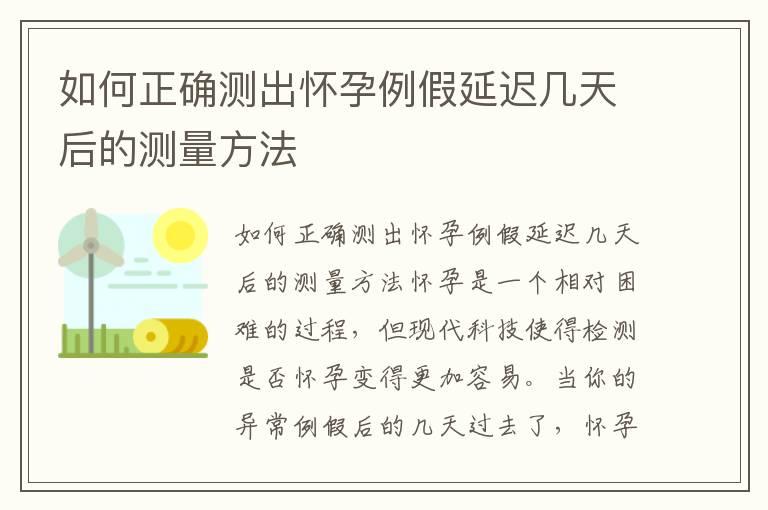 如何正确测出怀孕例假延迟几天后的测量方法

如何正确测出怀孕例假延迟几天后的测量方法怀孕是一个相对困难的过程，但现代科技使得检测是否怀孕变得更加容易。当你的异常例假后的几天过去了，怀孕